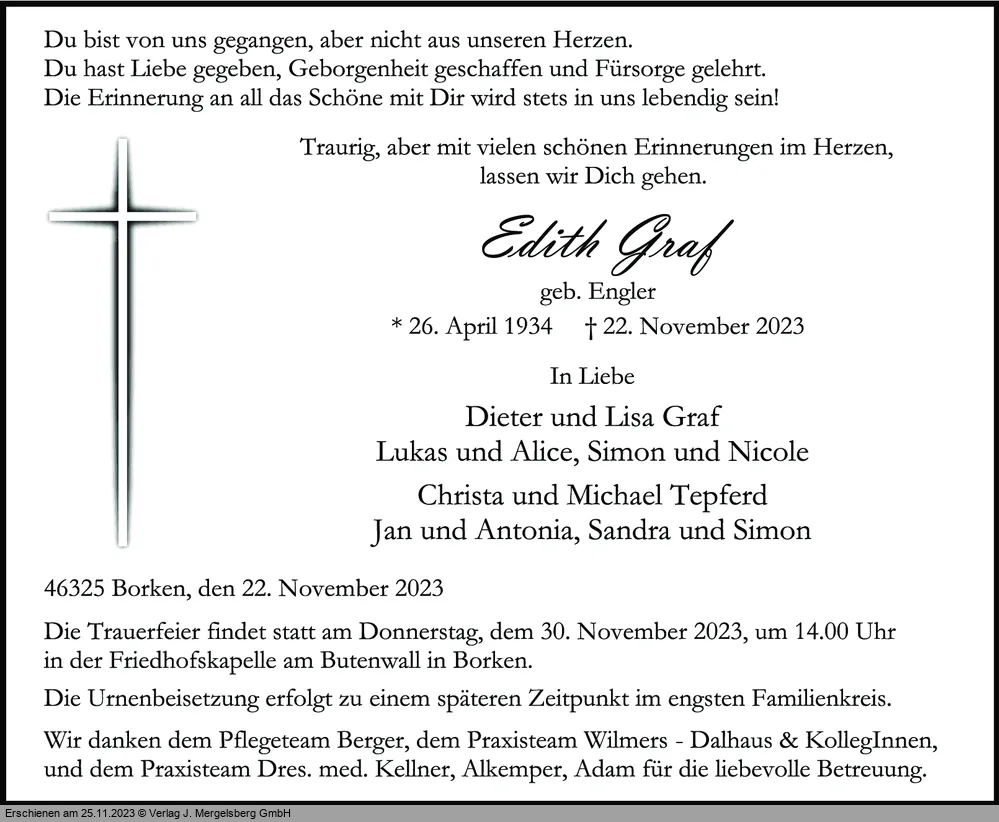 Du bist von uns gegangen, aber nicht aus unseren Herzen.
Du hast Liebe gegeben, Geborgenheit geschaffen und Fürsorge gelehrt.
Die Erinnerung an all das Schöne mit Dir wird stets in uns lebendig sein!

Traurig, aber mit vielen schönen Erinnerungen im Herzen, lassen wir Dich gehen.

Edith Graf

geb. Engler

* 26. April 1934 † 22. November 2023

In Liebe

Dieter und Lisa Graf
Lukas und Alice, Simon und Nicole

Christa und Michael Tepferd
Jan und Antonia, Sandra und Simon

46325 Borken, den 22. November 2023

Die Trauerfeier findet statt am Donnerstag, dem 30. November 2023, um 14.00 Uhr in der Friedhofskapelle am Butenwall in Borken.

Die Urnenbeisetzung erfolgt zu einem späteren Zeitpunkt im engsten Familienkreis.

Wir danken dem Pflegeteam Berger, dem Praxisteam Wilmers - Dalhaus & KollegInnen, und dem Praxisteam Dres. med. Kellner, Alkemper, Adam für die liebevolle Betreuung.

Erschienen am 25.11.2023 © Verlag J. Mergelsberg GmbH